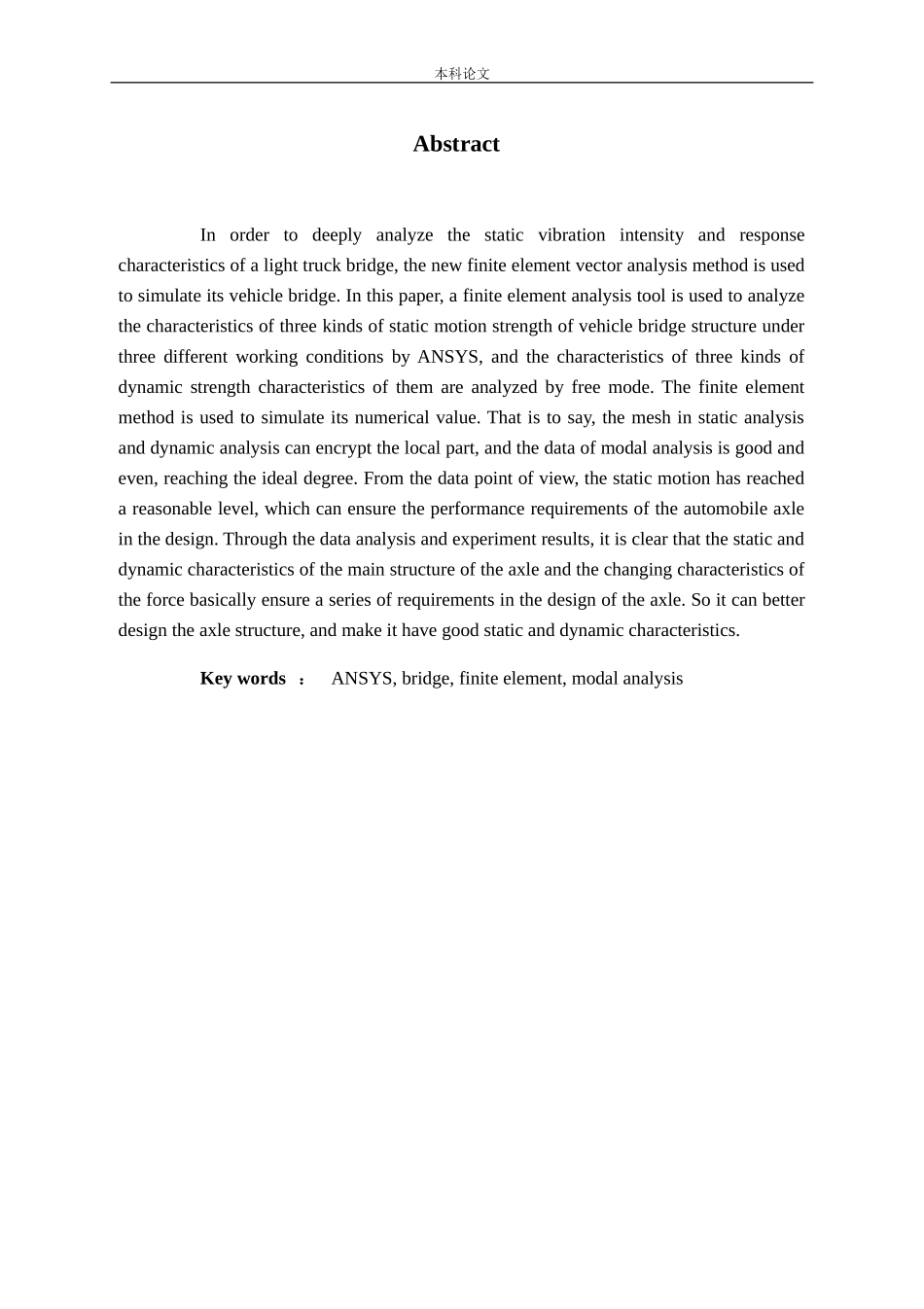 本科论文

Abstract

In order to deeply analyze the static vibration intensity and response characteristics of a light truck bridge, the new finite element vector analysis method is used to simulate its vehicle bridge. In this paper, a finite element analysis tool is used to analyze the characteristics of three kinds of static motion strength of vehicle bridge structure under three different working conditions by ANSYS, and the characteristics of three kinds of dynamic strength characteristics of them are analyzed by free mode. The finite element method is used to simulate its numerical value. That is to say, the mesh in static analysis and dynamic analysis can encrypt the local part, and the data of modal analysis is good and even, reaching the ideal degree. From the data point of view, the static motion has reached a reasonable level, which can ensure the performance requirements of the automobile axle in the design. Through the data analysis and experiment results, it is clear that the static and dynamic characteristics of the main structure of the axle and the changing characteristics of the force basically ensure a series of requirements in the design of the axle. So it can better design the axle structure, and make it have good static and dynamic characteristics.

Key words ： ANSYS, bridge, finite element, modal analysis